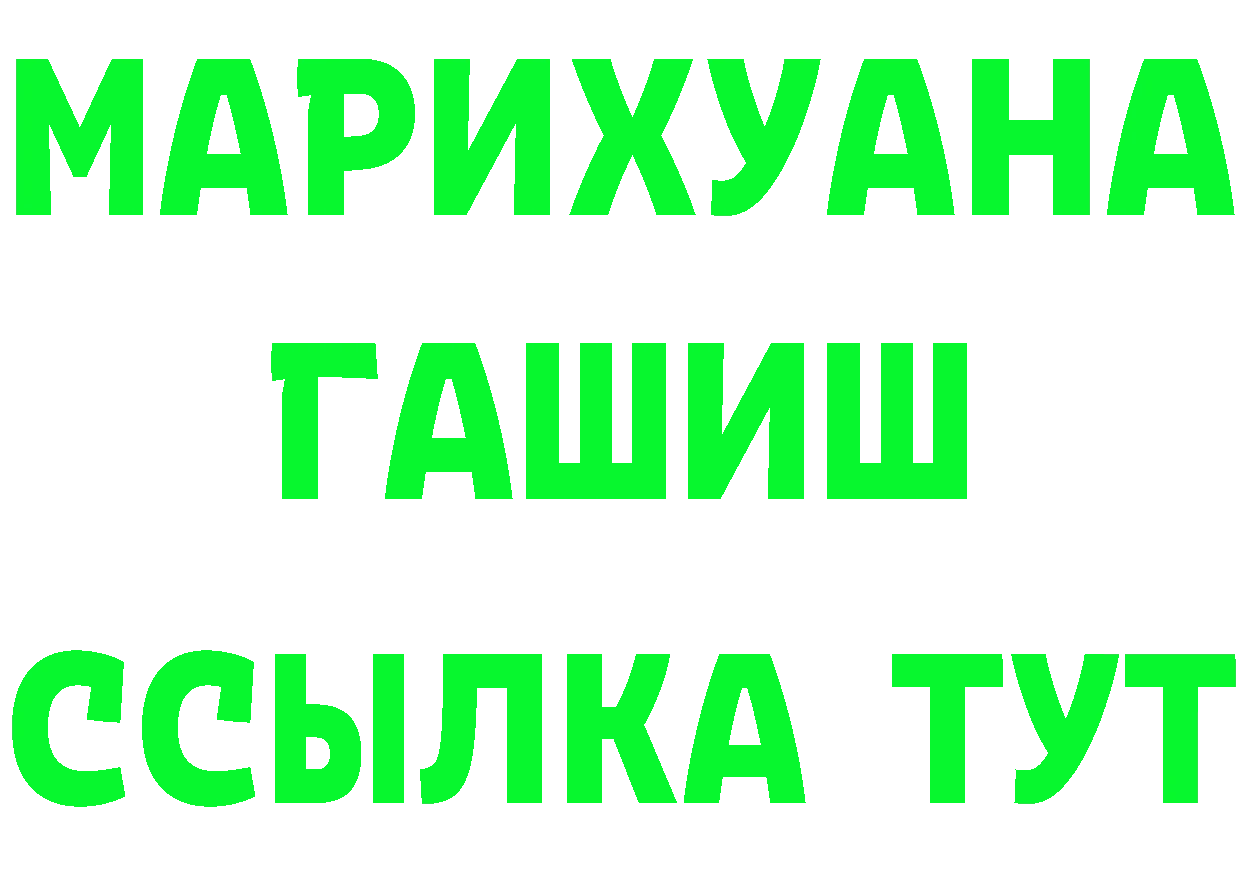 МАРИХУАНА
ГАШИШ
ССЫЛКА ТУТ